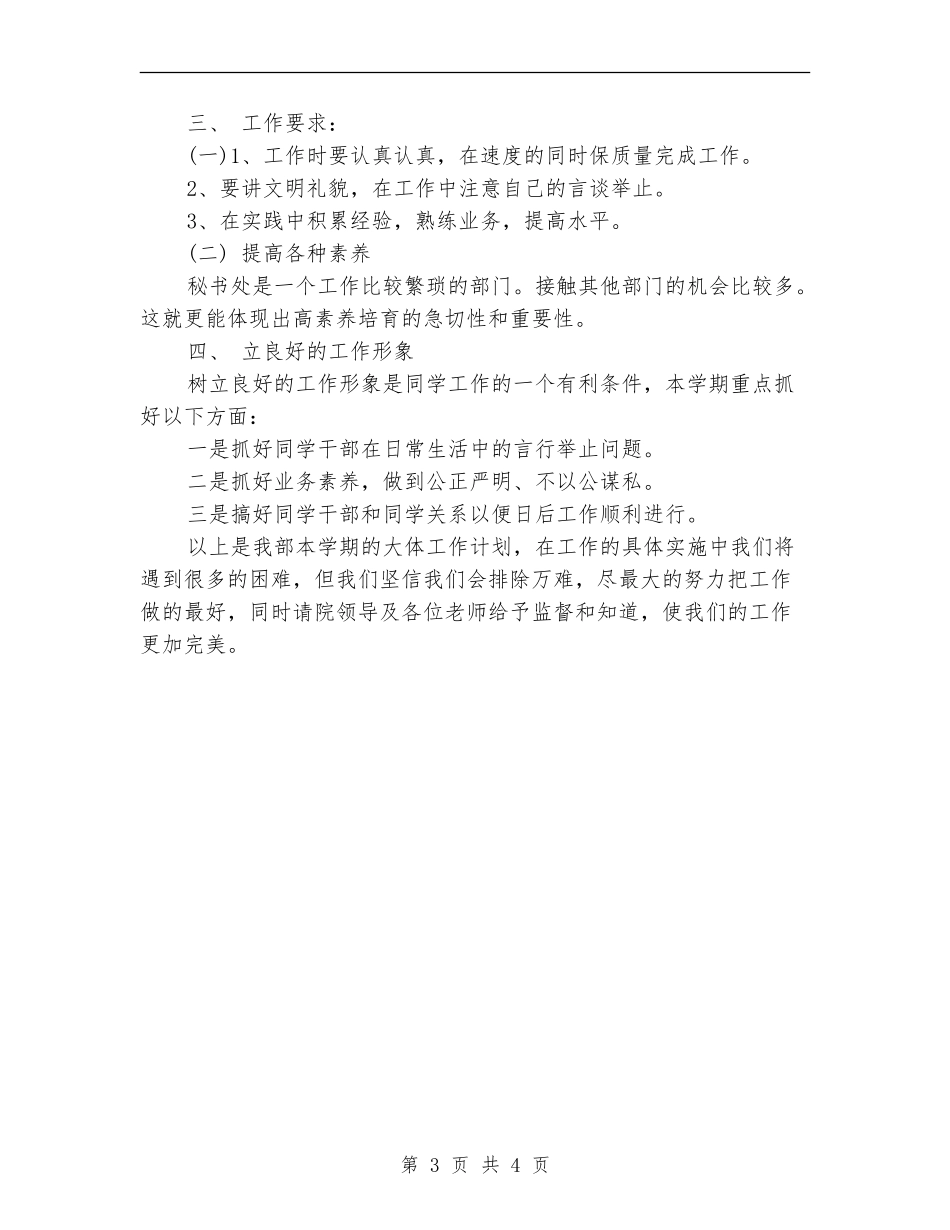 三、 工作要求：

(一)1、工作时要认真认真，在速度的同时保质量完成工作。

2、要讲文明礼貌，在工作中注意自己的言谈举止。

3、在实践中积累经验，熟练业务，提高水平。

(二) 提高各种素养

秘书处是一个工作比较繁琐的部门。接触其他部门的机会比较多。这就更能体现出高素养培育的急切性和重要性。

四、 立良好的工作形象

树立良好的工作形象是同学工作的一个有利条件，本学期重点抓好以下方面：

一是抓好同学干部在日常生活中的言行举止问题。

二是抓好业务素养，做到公正严明、不以公谋私。

三是搞好同学干部和同学关系以便日后工作顺利进行。

以上是我部本学期的大体工作计划，在工作的具体实施中我们将遇到很多的困难，但我们坚信我们会排除万难，尽最大的努力把工作做的最好，同时请院领导及各位老师给予监督和知道，使我们的工作更加完美。

第 3 页 共 4 页